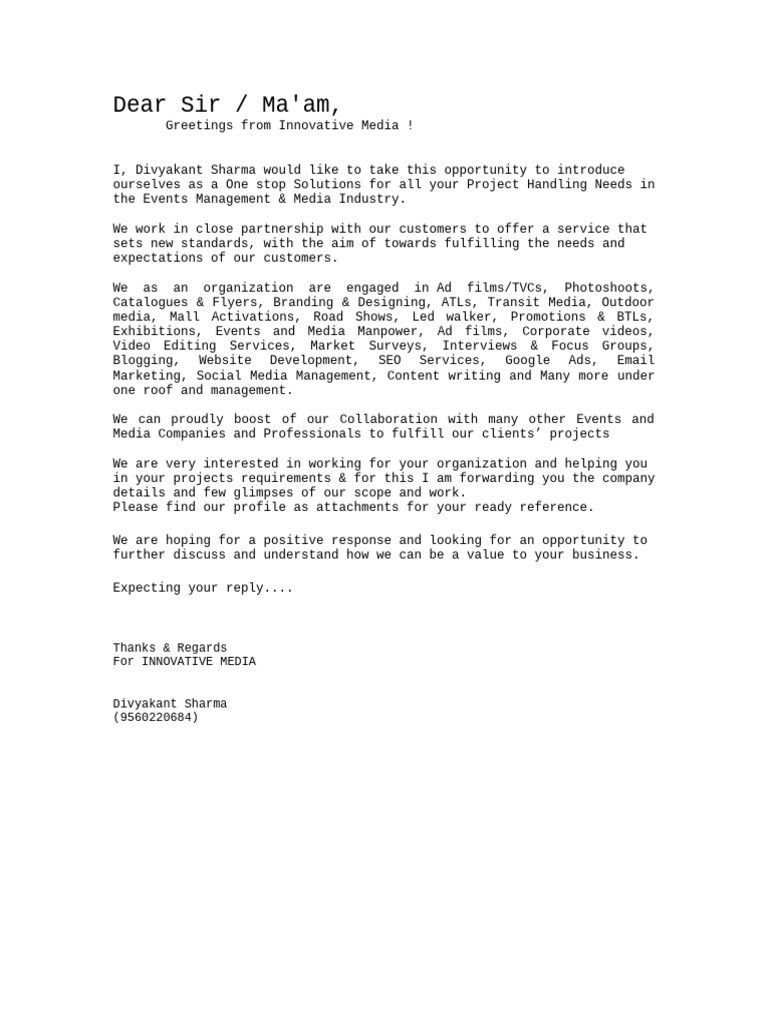 Dear Sir / Ma'am,

Greetings from Innovative Media !

I, Divyakant Sharma would like to take this opportunity to introduce ourselves as a One stop Solutions for all your Project Handling Needs in the Events Management & Media Industry.

We work in close partnership with our customers to offer a service that sets new standards, with the aim of towards fulfilling the needs and expectations of our customers.

We as an organization are engaged in Ad films/TVCs, Photoshoots, Catalogues & Flyers, Branding & Designing, ATLs, Transit Media, Outdoor media, Mall Activations, Road Shows, Led walker, Promotions & BTLs, Exhibitions, Events and Media Manpower, Ad films, Corporate videos, Video Editing Services, Market Surveys, Interviews & Focus Groups, Blogging, Website Development, SEO Services, Google Ads, Email Marketing, Social Media Management, Content writing and Many more under one roof and management.

We can proudly boost of our Collaboration with many other Events and Media Companies and Professionals to fulfill our clients' projects

We are very interested in working for your organization and helping you in your projects requirements & for this I am forwarding you the company details and few glimpses of our scope and work.
Please find our profile as attachments for your ready reference.

We are hoping for a positive response and looking for an opportunity to further discuss and understand how we can be a value to your business.

Expecting your reply....

Thanks & Regards
For INNOVATIVE MEDIA

Divyakant Sharma
(9560220684)